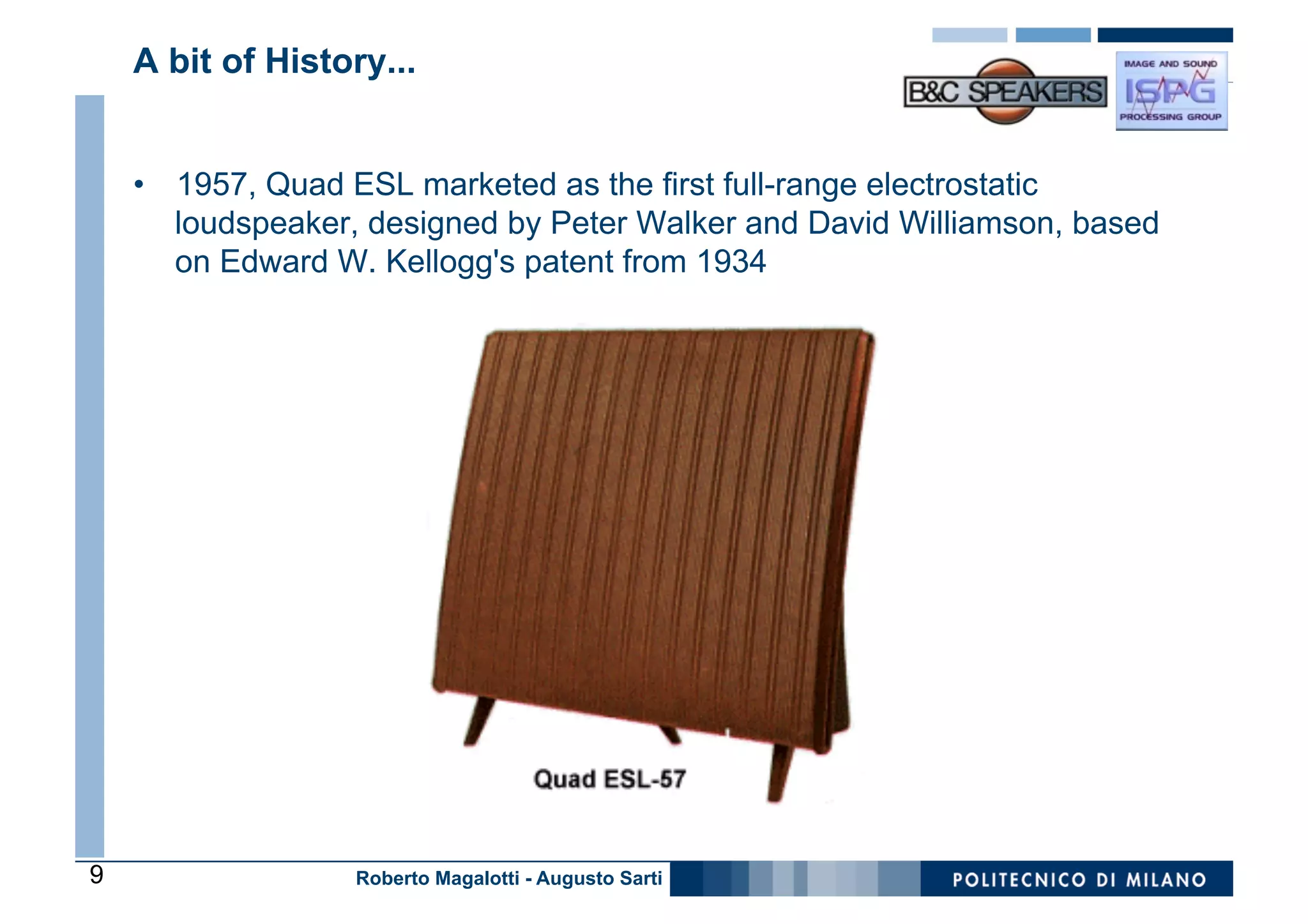 A bit of History...

B&C SPEAKERS

IMAGE AND SOUND
ISPG
PROCESSING GROUP

• 1957, Quad ESL marketed as the first full-range electrostatic loudspeaker, designed by Peter Walker and David Williamson, based on Edward W. Kellogg's patent from 1934

Quad ESL-57

9

Roberto Magalotti - Augusto Sarti

POLITECNICO DI MILANO